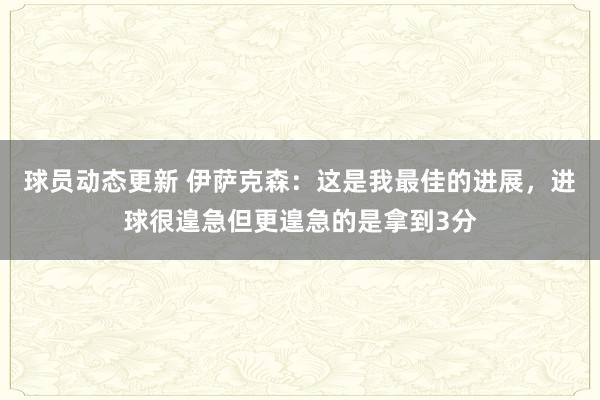 球员动态更新 伊萨克森：这是我最佳的进展，进球很遑急但更遑急的是拿到3分